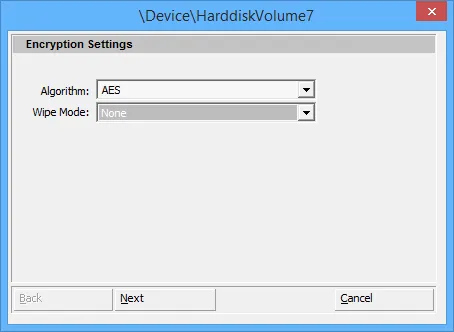 \Device\HarddiskVolume7

Encryption Settings

Algorithm: AES

Wipe Mode: None

Back Next Cancel